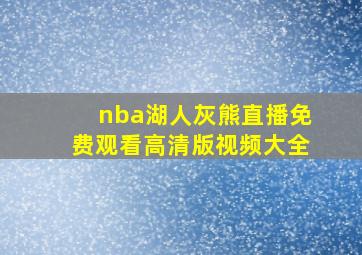 nba湖人灰熊直播免费观看高清版视频大全